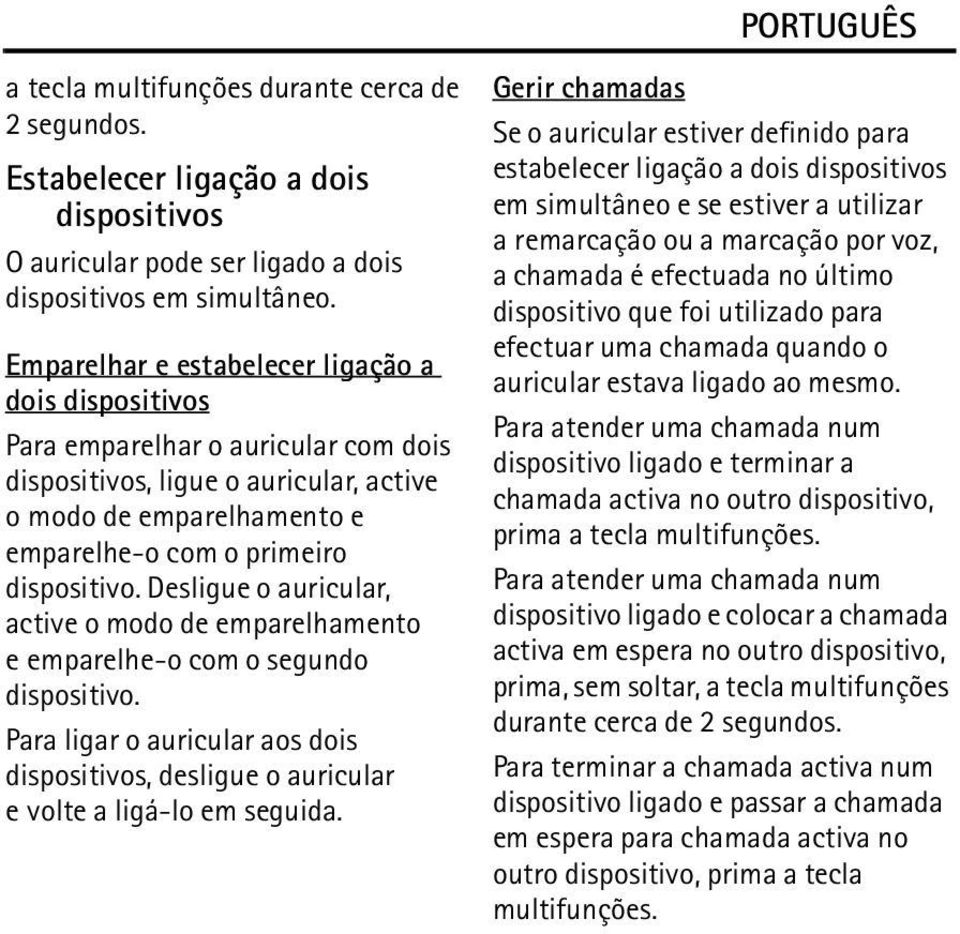 PORTUGUÊS

a tecla multifunções durante cerca de 2 segundos.

Estabelecer ligação a dois dispositivos

O auricular pode ser ligado a dois dispositivos em simultâneo.

Emparelhar e estabelecer ligação a dois dispositivos

Para emparelhar o auricular com dois dispositivos, ligue o auricular, active o modo de emparelhamento e emparelhe-o com o primeiro dispositivo. Desligue o auricular, active o modo de emparelhamento e emparelhe-o com o segundo dispositivo.

Para ligar o auricular aos dois dispositivos, desligue o auricular e volte a ligá-lo em seguida.

Gerir chamadas

Se o auricular estiver definido para estabelecer ligação a dois dispositivos em simultâneo e se estiver a utilizar a remarcação ou a marcação por voz, a chamada é efectuada no último dispositivo que foi utilizado para efectuar uma chamada quando o auricular estava ligado ao mesmo.

Para atender uma chamada num dispositivo ligado e terminar a chamada activa no outro dispositivo, prima a tecla multifunções.

Para atender uma chamada num dispositivo ligado e colocar a chamada activa em espera no outro dispositivo, prima, sem soltar, a tecla multifunções durante cerca de 2 segundos.

Para terminar a chamada activa num dispositivo ligado e passar a chamada em espera para chamada activa no outro dispositivo, prima a tecla multifunções.